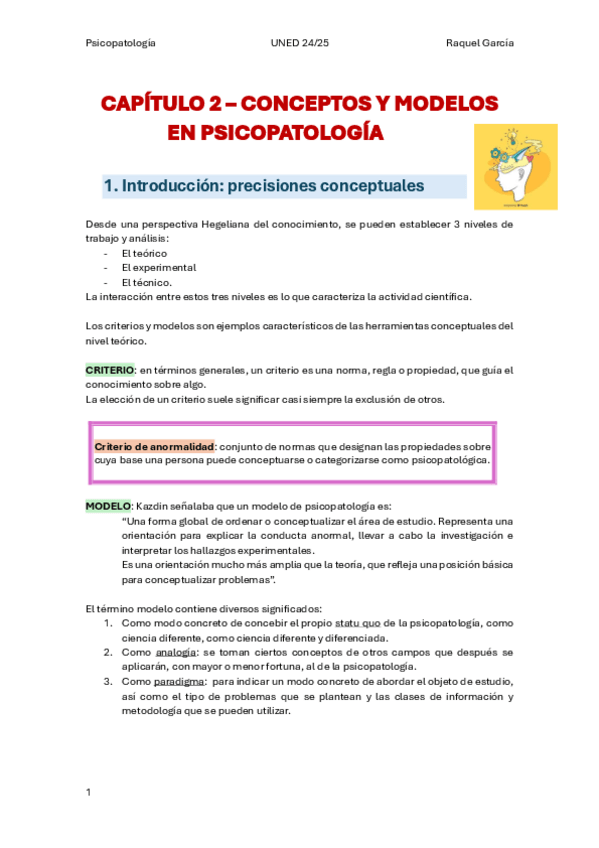 Psicopatología UNED 24/25 Raquel García

CAPÍTULO 2 – CONCEPTOS Y MODELOS EN PSICOPATOLOGÍA

1. Introducción: precisiones conceptuales

Desde una perspectiva Hegeliana del conocimiento, se pueden establecer 3 niveles de trabajo y análisis:
- El teórico
- El experimental
- El técnico.
La interacción entre estos tres niveles es lo que caracteriza la actividad científica.

Los criterios y modelos son ejemplos característicos de las herramientas conceptuales del nivel teórico.

CRITERIO: en términos generales, un criterio es una norma, regla o propiedad, que guía el conocimiento sobre algo.
La elección de un criterio suele significar casi siempre la exclusión de otros.

Criterio de anormalidad: conjunto de normas que designan las propiedades sobre cuya base una persona puede conceptuarse o categorizarse como psicopatológica.

MODELO: Kazdin señalaba que un modelo de psicopatología es:
"Una forma global de ordenar o conceptualizar el área de estudio. Representa una orientación para explicar la conducta anormal, llevar a cabo la investigación e interpretar los hallazgos experimentales.
Es una orientación mucho más amplia que la teoría, que refleja una posición básica para conceptualizar problemas".

El término modelo contiene diversos significados:
1. Como modo concreto de concebir el propio statu quo de la psicopatología, como ciencia diferente, como ciencia diferente y diferenciada.
2. Como analogía: se toman ciertos conceptos de otros campos que después se aplicarán, con mayor o menor fortuna, al de la psicopatología.
3. Como paradigma: para indicar un modo concreto de abordar el objeto de estudio, así como el tipo de problemas que se plantean y las clases de información y metodología que se pueden utilizar.

1